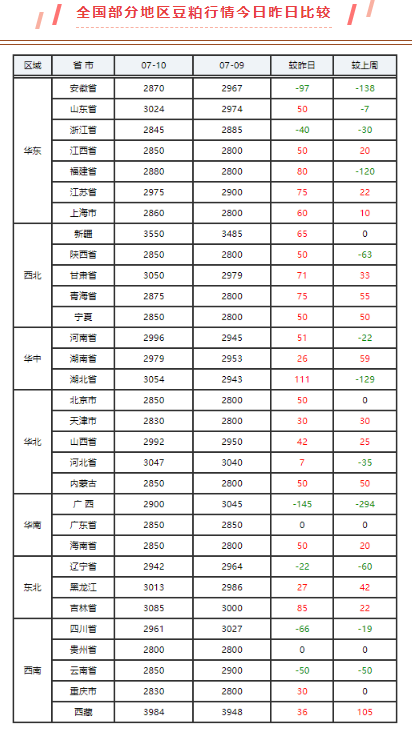 全国部分地区豆粕行情今日昨日比较

| 区域 | 省市 | 07-10 | 07-09 | 较昨日 | 较上周 |
|---|---|---|---|---|---|
| 华东 | 安徽省 | 2870 | 2967 | -97 | -138 |
| | 山东省 | 3024 | 2974 | 50 | -7 |
| | 浙江省 | 2845 | 2885 | -40 | -30 |
| | 江西省 | 2850 | 2800 | 50 | 20 |
| | 福建省 | 2880 | 2800 | 80 | -120 |
| | 江苏省 | 2975 | 2900 | 75 | 22 |
| | 上海市 | 2860 | 2800 | 60 | 10 |
| 西北 | 新疆 | 3550 | 3485 | 65 | 0 |
| | 陕西省 | 2850 | 2800 | 50 | -63 |
| | 甘肃省 | 3050 | 2979 | 71 | 33 |
| | 青海省 | 2875 | 2800 | 75 | 55 |
| | 宁夏 | 2850 | 2800 | 50 | 50 |
| 华中 | 河南省 | 2996 | 2945 | 51 | -22 |
| | 湖南省 | 2979 | 2953 | 26 | 59 |
| | 湖北省 | 3054 | 2943 | 111 | -129 |
| 华北 | 北京市 | 2850 | 2800 | 50 | 0 |
| | 天津市 | 2830 | 2800 | 30 | 30 |
| | 山西省 | 2992 | 2950 | 42 | 25 |
| | 河北省 | 3047 | 3040 | 7 | -35 |
| | 内蒙古 | 2850 | 2800 | 50 | 50 |
| 华南 | 广西 | 2900 | 3045 | -145 | -294 |
| | 广东省 | 2850 | 2850 | 0 | 0 |
| | 海南省 | 2850 | 2800 | 50 | 20 |
| 东北 | 辽宁省 | 2942 | 2964 | -22 | -60 |
| | 黑龙江 | 3013 | 2986 | 27 | 42 |
| | 吉林省 | 3085 | 3000 | 85 | 22 |
| 西南 | 四川省 | 2961 | 3027 | -66 | -19 |
| | 贵州省 | 2800 | 2800 | 0 | 0 |
| | 云南省 | 2850 | 2900 | -50 | -50 |
| | 重庆市 | 2830 | 2800 | 30 | 0 |
| | 西藏 | 3984 | 3948 | 36 | 105 |